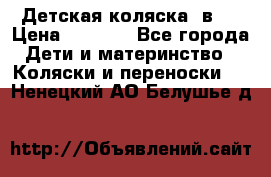 Детская коляска в
Цена Все города
Дети и материнство
Коляски и переноски
Ненецкий АО Белушье д

http://Объявлений.сайт